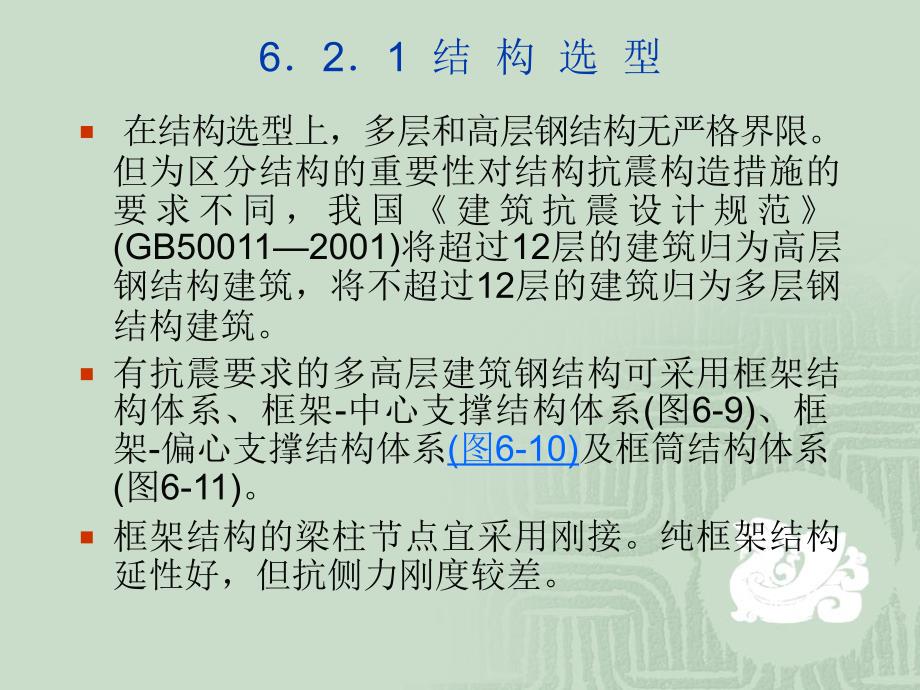 6．2．1 结 构 选 型

在结构选型上，多层和高层钢结构无严格界限。但为区分结构的重要性对结构抗震构造措施的要求不同，我国《建筑抗震设计规范》(GB50011—2001)将超过12层的建筑归为高层钢结构建筑，将不超过12层的建筑归为多层钢结构建筑。

有抗震要求的多高层建筑钢结构可采用框架结构体系、框架-中心支撑结构体系(图6-9)、框架-偏心支撑结构体系(图6-10)及框筒结构体系(图6-11)。

框架结构的梁柱节点宜采用刚接。纯框架结构延性好，但抗侧力刚度较差。